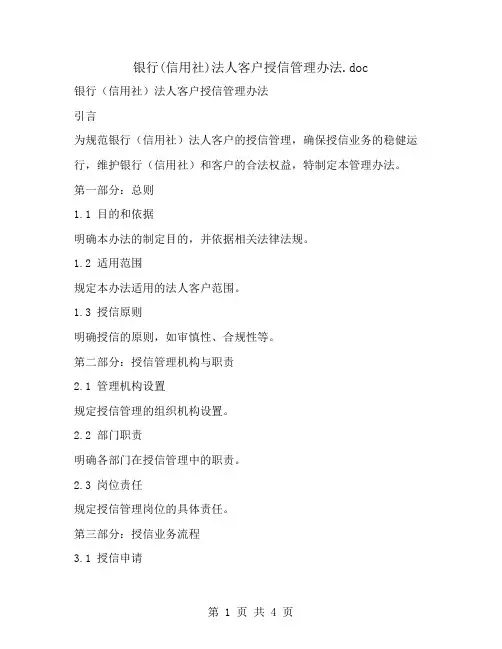 银行(信用社)法人客户授信管理办法.doc

银行（信用社）法人客户授信管理办法

引言

为规范银行（信用社）法人客户的授信管理，确保授信业务的稳健运行，维护银行（信用社）和客户的合法权益，特制定本管理办法。

第一部分：总则

1.1 目的和依据

明确本办法的制定目的，并依据相关法律法规。

1.2 适用范围

规定本办法适用的法人客户范围。

1.3 授信原则

明确授信的原则，如审慎性、合规性等。

第二部分：授信管理机构与职责

2.1 管理机构设置

规定授信管理的组织机构设置。

2.2 部门职责

明确各部门在授信管理中的职责。

2.3 岗位责任

规定授信管理岗位的具体责任。

第三部分：授信业务流程

3.1 授信申请

第 1 页 共 4 页